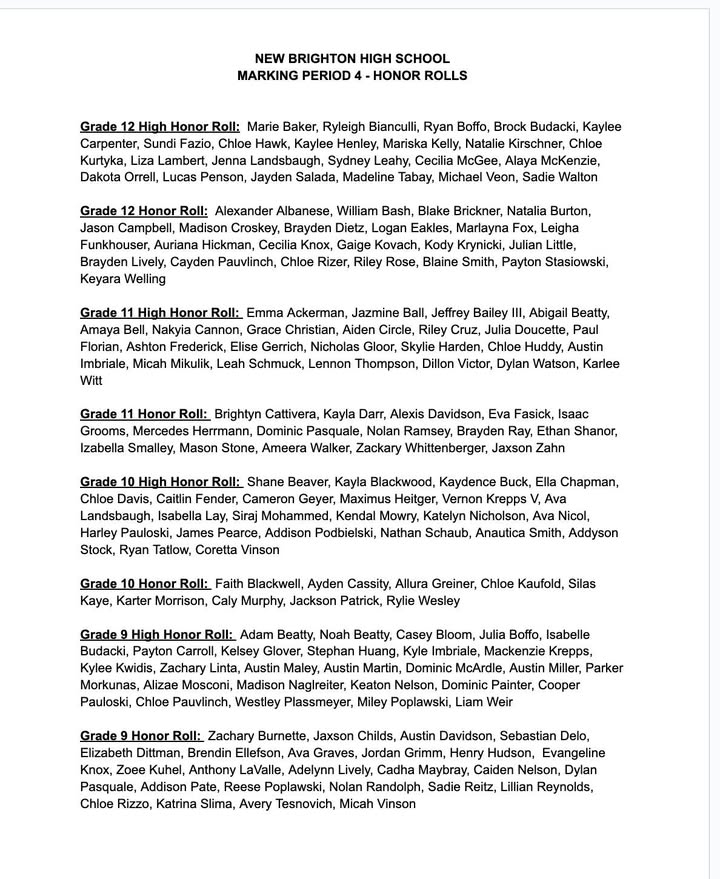 NEW BRIGHTON HIGH SCHOOL
MARKING PERIOD 4 - HONOR ROLLS

Grade 12 High Honor Roll: Marie Baker, Ryleigh Bianculli, Ryan Boffo, Brock Budacki, Kaylee Carpenter, Sundi Fazio, Chloe Hawk, Kaylee Henley, Mariska Kelly, Natalie Kirschner, Chloe Kurtyka, Liza Lambert, Jenna Landsbaugh, Sydney Leahy, Cecilia McGee, Alaya McKenzie, Dakota Orrell, Lucas Penson, Jayden Salada, Madeline Tabay, Michael Veon, Sadie Walton

Grade 12 Honor Roll: Alexander Albanese, William Bash, Blake Brickner, Natalia Burton, Jason Campbell, Madison Croskey, Brayden Dietz, Logan Eakles, Marlayna Fox, Leigha Funkhouser, Auriana Hickman, Cecilia Knox, Gaige Kovach, Kody Krynicki, Julian Little, Brayden Lively, Cayden Pauvlinch, Chloe Rizer, Riley Rose, Blaine Smith, Payton Stasiowski, Keyara Welling

Grade 11 High Honor Roll: Emma Ackerman, Jazmine Ball, Jeffrey Bailey III, Abigail Beatty, Amaya Bell, Nakyia Cannon, Grace Christian, Aiden Circle, Riley Cruz, Julia Doucette, Paul Florian, Ashton Frederick, Elise Gerrich, Nicholas Gloor, Skylie Harden, Chloe Huddy, Austin Imbriale, Micah Mikulik, Leah Schmuck, Lennon Thompson, Dillon Victor, Dylan Watson, Karlee Witt

Grade 11 Honor Roll: Brightyn Cattivera, Kayla Darr, Alexis Davidson, Eva Fasick, Isaac Grooms, Mercedes Herrmann, Dominic Pasquale, Nolan Ramsey, Brayden Ray, Ethan Shanor, Izabella Smalley, Mason Stone, Ameera Walker, Zackary Whittenberger, Jaxson Zahn

Grade 10 High Honor Roll: Shane Beaver, Kayla Blackwood, Kaydence Buck, Ella Chapman, Chloe Davis, Caitlin Fender, Cameron Geyer, Maximus Heitger, Vernon Krepps V, Ava Landsbaugh, Isabella Lay, Siraj Mohammed, Kendal Mowry, Katelyn Nicholson, Ava Nicol, Harley Pauloski, James Pearce, Addison Podbielski, Nathan Schaub, Anautica Smith, Addyson Stock, Ryan Tatlow, Coretta Vinson

Grade 10 Honor Roll: Faith Blackwell, Ayden Cassity, Allura Greiner, Chloe Kaufold, Silas Kaye, Karter Morrison, Caly Murphy, Jackson Patrick, Rylie Wesley

Grade 9 High Honor Roll: Adam Beatty, Noah Beatty, Casey Bloom, Julia Boffo, Isabelle Budacki, Payton Carroll, Kelsey Glover, Stephan Huang, Kyle Imbriale, Mackenzie Krepps, Kylee Kwidis, Zachary Linta, Austin Maley, Austin Martin, Dominic McArdle, Austin Miller, Parker Morkunas, Alizae Mosconi, Madison Naglreiter, Keaton Nelson, Dominic Painter, Cooper Pauloski, Chloe Pauvlinch, Westley Plassmeyer, Miley Poplawski, Liam Weir

Grade 9 Honor Roll: Zachary Burnette, Jaxson Childs, Austin Davidson, Sebastian Delo, Elizabeth Dittman, Brendin Ellefson, Ava Graves, Jordan Grimm, Henry Hudson, Evangeline Knox, Zoee Kuhel, Anthony LaValle, Adelynn Lively, Cadha Maybray, Caiden Nelson, Dylan Pasquale, Addison Pate, Reese Poplawski, Nolan Randolph, Sadie Reitz, Lillian Reynolds, Chloe Rizzo, Katrina Slima, Avery Tesnovich, Micah Vinson